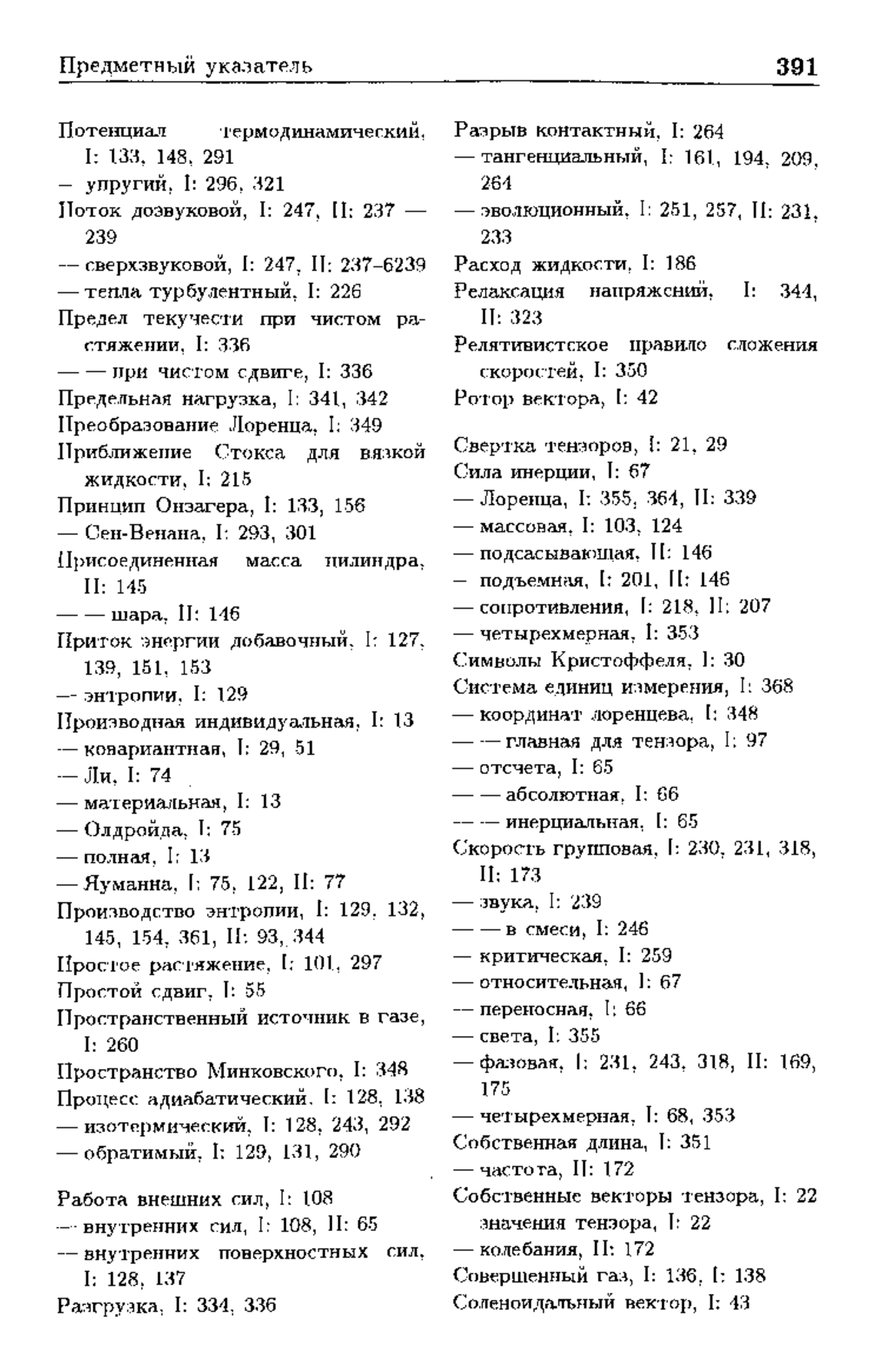 Предметный указатель 391

Потенциал термодинамический, I: 133, 148, 291
— упругий, I: 296, 321
Поток дозвуковой, I: 247, II: 237 — 239
— сверхзвуковой, I: 247, II: 237–6239
— тепла турбулентный, I: 226
Предел текучести при чистом растяжении, I: 336
— — при чистом сдвиге, I: 336
Предельная нагрузка, I: 341, 342
Преобразование Лоренца, I: 349
Приближение Стокса для вязкой жидкости, I: 215
Принцип Онзагера, I: 133, 156
— Сен-Венана, I: 293, 301
Присоединенная масса цилиндра, II: 145
— — шара, II: 146
Приток энергии добавочный, I: 127, 139, 151, 153
— энтропии, I: 129
Производная индивидуальная, I: 13
— ковариантная, I: 29, 51
— Ли, I: 74
— материальная, I: 13
— Олдройда, I: 75
— полная, I: 13
— Яуманна, I: 75, 122, II: 77
Производство энтропии, I: 129, 132, 145, 154, 361, II: 93, 344
Простое растяжение, I: 101, 297
Простой сдвиг, I: 55
Пространственный источник в газе, I: 260
Пространство Минковского, I: 348
Процесс адиабатический, I: 128, 138
— изотермический, I: 128, 243, 292
— обратимый, I: 129, 131, 290

Работа внешних сил, I: 108
— внутренних сил, I: 108, II: 65
— внутренних поверхностных сил, I: 128, 137
Разгрузка, I: 334, 336

Разрыв контактный, I: 264
— тангенциальный, I: 161, 194, 209, 264
— эволюционный, I: 251, 257, II: 231, 233
Расход жидкости, I: 186
Релаксация напряжений, I: 344, II: 323
Релятивистское правило сложения скоростей, I: 350
Ротор вектора, I: 42

Свертка тензоров, I: 21, 29
Сила инерции, I: 67
— Лоренца, I: 355, 364, II: 339
— массовая, I: 103, 124
— подсасывающая, II: 146
— подъемная, I: 201, II: 146
— сопротивления, I: 218, II: 207
— четырехмерная, I: 353
Символы Кристоффеля, I: 30
Система единиц измерения, I: 368
— координат лоренцева, I: 348
— — главная для тензора, I: 97
— отсчета, I: 65
— — абсолютная, I: 66
— — инерциальная, I: 65
Скорость групповая, I: 230, 231, 318, II: 173
— звука, I: 239
— — в смеси, I: 246
— критическая, I: 259
— относительная, I: 67
— переносная, I: 66
— света, I: 355
— фазовая, I: 231, 243, 318, II: 169, 175
— четырехмерная, I: 68, 353
Собственная длина, I: 351
— частота, II: 172
Собственные векторы тензора, I: 22
значения тензора, I: 22
— колебания, II: 172
Совершенный газ, I: 136, I: 138
Соленоидальный вектор, I: 43